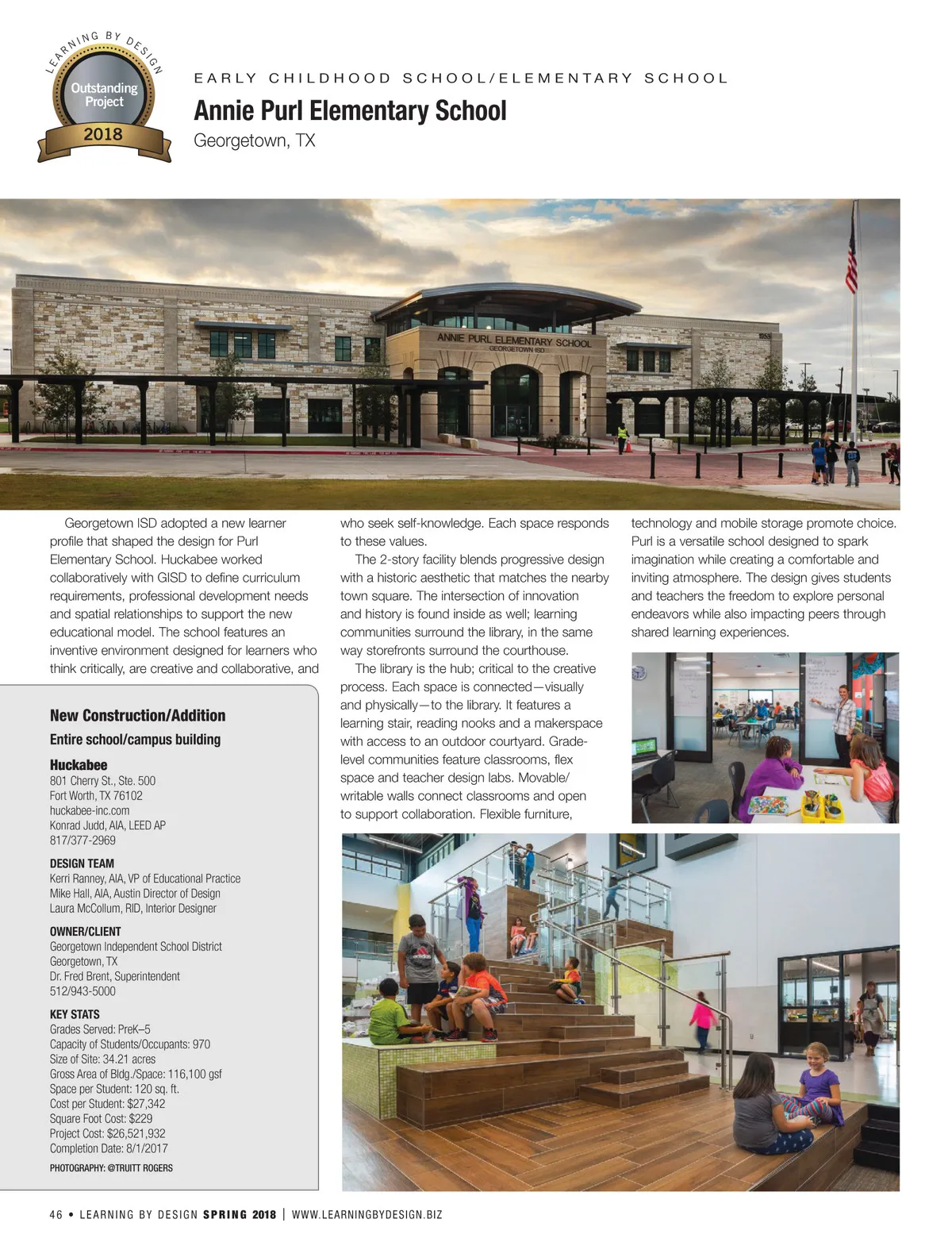 LEARNING BY DESIGN
Outstanding Project
2018

EARLY CHILDHOOD SCHOOL/ELEMENTARY SCHOOL

Annie Purl Elementary School
Georgetown, TX

ANNIE PURL ELEMENTARY SCHOOL
GEORGETOWN ISD

Georgetown ISD adopted a new learner profile that shaped the design for Purl Elementary School. Huckabee worked collaboratively with GISD to define curriculum requirements, professional development needs and spatial relationships to support the new educational model. The school features an inventive environment designed for learners who think critically, are creative and collaborative, and who seek self-knowledge. Each space responds to these values.

The 2-story facility blends progressive design with a historic aesthetic that matches the nearby town square. The intersection of innovation and history is found inside as well; learning communities surround the library, in the same way storefronts surround the courthouse.

The library is the hub; critical to the creative process. Each space is connected—visually and physically—to the library. It features a learning stair, reading nooks and a makerspace with access to an outdoor courtyard. Grade-level communities feature classrooms, flex space and teacher design labs. Movable/writable walls connect classrooms and open to support collaboration. Flexible furniture, technology and mobile storage promote choice. Purl is a versatile school designed to spark imagination while creating a comfortable and inviting atmosphere. The design gives students and teachers the freedom to explore personal endeavors while also impacting peers through shared learning experiences.

New Construction/Addition
Entire school/campus building

Huckabee
801 Cherry St., Ste. 500
Fort Worth, TX 76102
huckabee-inc.com
Konrad Judd, AIA, LEED AP
817/377-2969

DESIGN TEAM
Kerri Ranney, AIA, VP of Educational Practice
Mike Hall, AIA, Austin Director of Design
Laura McCollum, RID, Interior Designer

OWNER/CLIENT
Georgetown Independent School District
Georgetown, TX
Dr. Fred Brent, Superintendent
512/943-5000

KEY STATS
Grades Served: PreK–5
Capacity of Students/Occupants: 970
Size of Site: 34.21 acres
Gross Area of Bldg./Space: 116,100 gsf
Space per Student: 120 sq. ft.
Cost per Student: $27,342
Square Foot Cost: $229
Project Cost: $26,521,932
Completion Date: 8/1/2017

PHOTOGRAPHY: @TRUITT ROGERS

46 • LEARNING BY DESIGN SPRING 2018 | WWW.LEARNINGBYDESIGN.BIZ